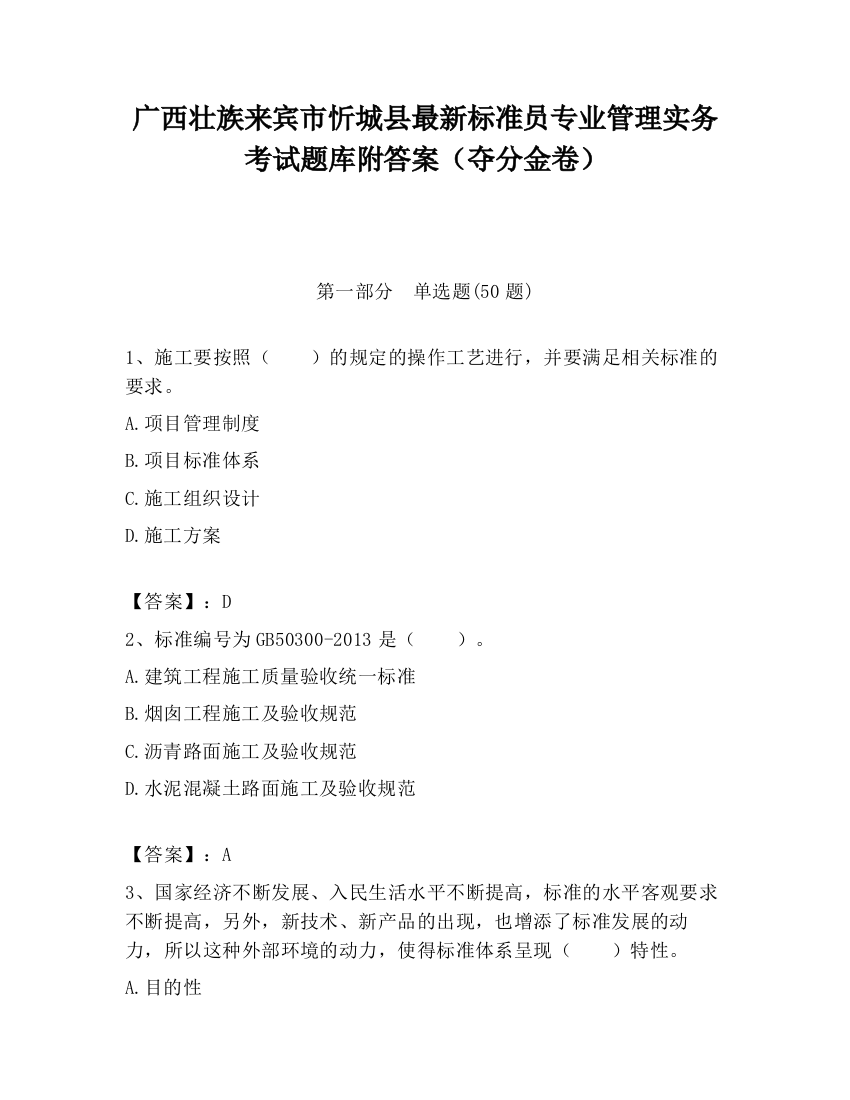 广西壮族来宾市忻城县最新标准员专业管理实务考试题库附答案（夺分金卷）

第一部分　单选题(50 题)

1、施工要按照（　　）的规定的操作工艺进行，并要满足相关标准的要求。

A.项目管理制度

B.项目标准体系

C.施工组织设计

D.施工方案

【答案】：D

2、标准编号为 GB50300-2013 是（　　）。

A.建筑工程施工质量验收统一标准

B.烟囱工程施工及验收规范

C.沥青路面施工及验收规范

D.水泥混凝土路面施工及验收规范

【答案】：A

3、国家经济不断发展、入民生活水平不断提高，标准的水平客观要求不断提高，另外，新技术、新产品的出现，也增添了标准发展的动力，所以这种外部环境的动力，使得标准体系呈现（　　）特性。

A.目的性